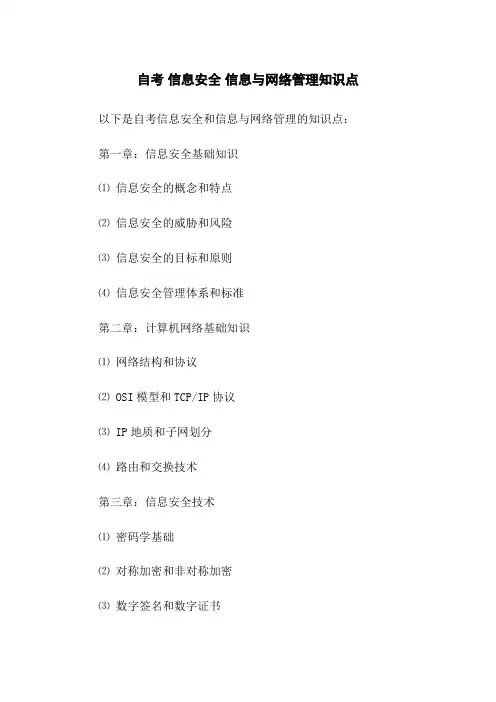 自考 信息安全 信息与网络管理知识点

以下是自考信息安全和信息与网络管理的知识点：

第一章：信息安全基础知识

⑴ 信息安全的概念和特点

⑵ 信息安全的威胁和风险

⑶ 信息安全的目标和原则

⑷ 信息安全管理体系和标准

第二章：计算机网络基础知识

⑴ 网络结构和协议

⑵ OSI 模型和 TCP/IP 协议

⑶ IP 地质和子网划分

⑷ 路由和交换技术

第三章：信息安全技术

⑴ 密码学基础

⑵ 对称加密和非对称加密

⑶ 数字签名和数字证书